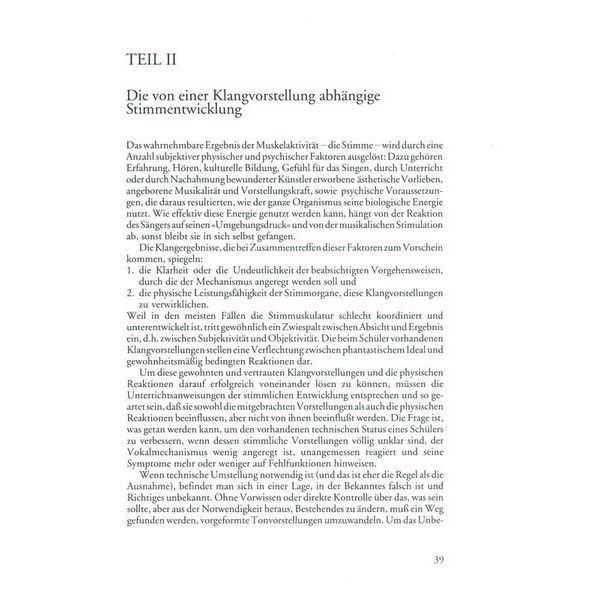 TEIL II

Die von einer Klangvorstellung abhängige Stimmentwicklung

Das wahrnehmbare Ergebnis der Muskelaktivität – die Stimme – wird durch eine Anzahl subjektiver physischer und psychischer Faktoren ausgelöst: Dazu gehören Erfahrung, Hören, kulturelle Bildung, Gefühl für das Singen, durch Unterricht oder durch Nachahmung bewunderter Künstler erworbene ästhetische Vorlieben, angeborene Musikalität und Vorstellungskraft, sowie psychische Voraussetzungen, die daraus resultierten, wie der ganze Organismus seine biologische Energie nutzt. Wie effektiv diese Energie genutzt werden kann, hängt von der Reaktion des Sängers auf seinen »Umgebungsdruck« und von der musikalischen Stimulation ab, sonst bleibt sie in sich selbst gefangen.

Die Klangergebnisse, die bei Zusammentreffen dieser Faktoren zum Vorschein kommen, spiegeln:
1. die Klarheit oder die Undeutlichkeit der beabsichtigten Vorgehensweisen, durch die der Mechanismus angeregt werden soll und
2. die physische Leistungsfähigkeit der Stimmorgane, diese Klangvorstellungen zu verwirklichen.
Weil in den meisten Fällen die Stimmuskulatur schlecht koordiniert und unterentwickelt ist, tritt gewöhnlich ein Zwiespalt zwischen Absicht und Ergebnis ein, d.h. zwischen Subjektivität und Objektivität. Die beim Schüler vorhandenen Klangvorstellungen stellen eine Verflechtung zwischen phantastischem Ideal und gewohnheitsmäßig bedingten Reaktionen dar.

Um diese gewohnten und vertrauten Klangvorstellungen und die physischen Reaktionen darauf erfolgreich voneinander lösen zu können, müssen die Unterrichtsanweisungen der stimmlichen Entwicklung entsprechen und so geartet sein, daß sie sowohl die mitgebrachten Vorstellungen als auch die physischen Reaktionen beeinflussen, aber nicht von ihnen beeinflußt werden. Die Frage ist, was getan werden kann, um den vorhandenen technischen Status eines Schülers zu verbessern, wenn dessen stimmliche Vorstellungen völlig unklar sind, der Vokalmechanismus wenig angeregt ist, unangemessen reagiert und seine Symptome mehr oder weniger auf Fehlfunktionen hinweisen.

Wenn technische Umstellung notwendig ist (und das ist eher die Regel als die Ausnahme), befindet man sich in einer Lage, in der Bekanntes falsch ist und Richtiges unbekannt. Ohne Vorwissen oder direkte Kontrolle über das, was sein sollte, aber aus der Notwendigkeit heraus, Bestehendes zu ändern, muß ein Weg gefunden werden, vorgeformte Tonvorstellungen umzuwandeln. Um das Unbe-

39